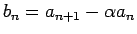 $b_n = a_{n+1} - \alpha a_n$